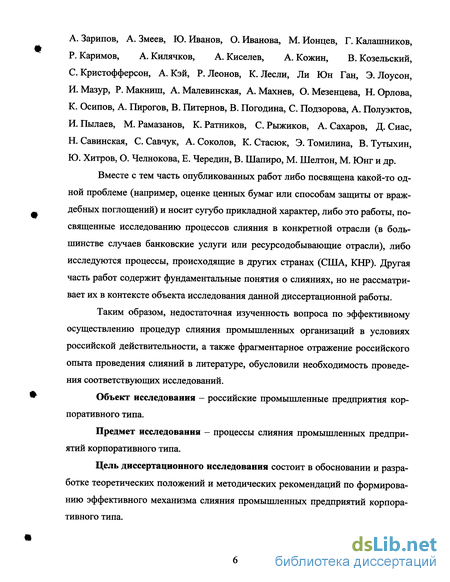 А. Зарипов, А. Змеев, Ю. Иванов, О. Иванова, М. Ионцев, Г. Калашников, Р. Каримов, А. Килячков, А. Киселев, А. Кожин, В. Козельский, С. Кристофферсон, А. Кэй, Р. Леонов, К. Лесли, Ли Юн Ган, Э. Лоусон, И. Мазур, Р. Макниш, А. Малевинская, А. Махнев, О. Мезенцева, Н. Орлова, К. Осипов, А. Пирогов, В. Питернов, В. Погодина, С. Подзорова, А. Полуэктов, И. Пылаев, М. Рамазанов, К. Ратников, С. Рыжиков, А. Сахаров, Д. Сиас, Н. Савинская, С. Савчук, А. Соколов, К. Стасюк, Э. Томилина, В. Тутыхин, Ю. Хитров, О. Челнокова, Е. Чередин, В. Шапиро, М. Шелтон, М. Юнг и др.

Вместе с тем часть опубликованных работ либо посвящена какой-то одной проблеме (например, оценке ценных бумаг или способам защиты от враждебных поглощений) и носит сугубо прикладной характер, либо это работы, посвященные исследованию процессов слияния в конкретной отрасли (в большинстве случаев банковские услуги или ресурсодобывающие отрасли), либо исследуются процессы, происходящие в других странах (США, КНР). Другая часть работ содержит фундаментальные понятия о слияниях, но не рассматривает их в контексте объекта исследования данной диссертационной работы.

Таким образом, недостаточная изученность вопроса по эффективному осуществлению процедур слияния промышленных организаций в условиях российской действительности, а также фрагментарное отражение российского опыта проведения слияний в литературе, обусловили необходимость проведения соответствующих исследований.

Объект исследования – российские промышленные предприятия корпоративного типа.

Предмет исследования – процессы слияния промышленных предприятий корпоративного типа.

Цель диссертационного исследования состоит в обосновании и разработке теоретических положений и методических рекомендаций по формированию эффективного механизма слияния промышленных предприятий корпоративного типа.

6

dsLib.net
библиотека диссертаций